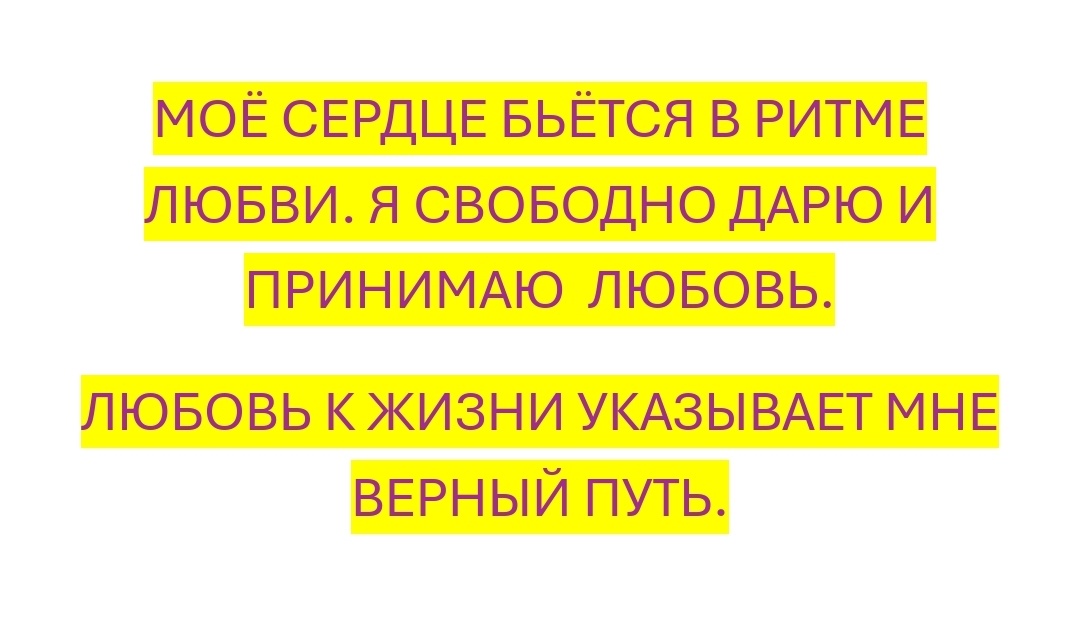 МОЁ СЕРДЦЕ БЬЁТСЯ В РИТМЕ ЛЮБВИ. Я СВОБОДНО ДАРЮ И ПРИНИМАЮ ЛЮБОВЬ.

ЛЮБОВЬ К ЖИЗНИ УКАЗЫВАЕТ МНЕ ВЕРНЫЙ ПУТЬ.